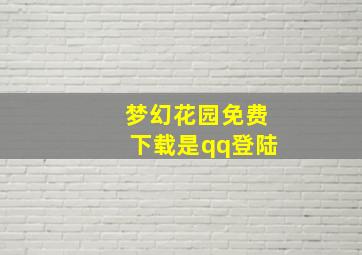 梦幻花园免费下载是qq登陆